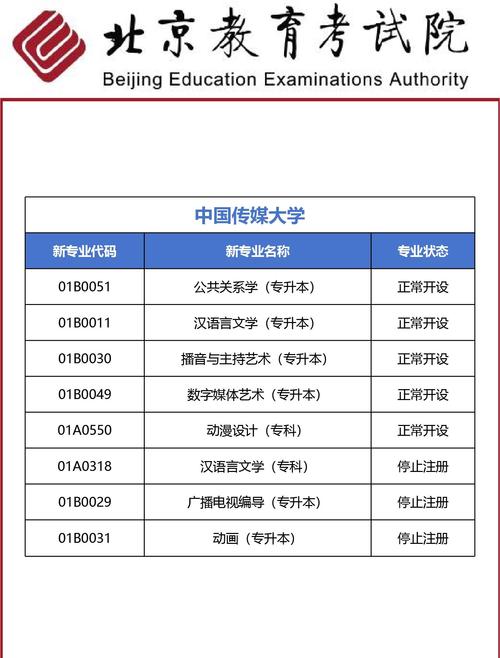 北京教育考试院
Beijing Education Examinations Authority

中国传媒大学

| 新专业代码 | 新专业名称 | 专业状态 |
|---|---|---|
| 01B0051 | 公共关系学（专升本） | 正常开设 |
| 01B0011 | 汉语言文学（专升本） | 正常开设 |
| 01B0030 | 播音与主持艺术（专升本） | 正常开设 |
| 01B0049 | 数字媒体艺术（专升本） | 正常开设 |
| 01A0550 | 动漫设计（专科） | 正常开设 |
| 01A0318 | 汉语言文学（专科） | 停止注册 |
| 01B0029 | 广播电视编导（专升本） | 停止注册 |
| 01B0031 | 动画（专升本） | 停止注册 |